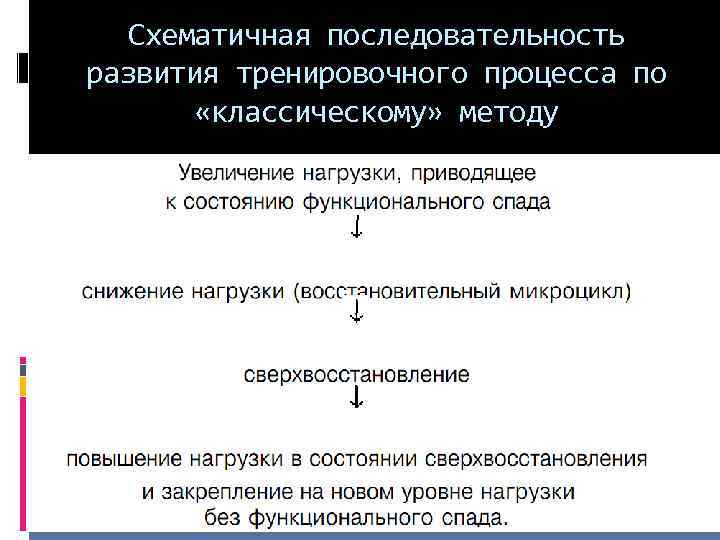 Схематичная последовательность развития тренировочного процесса по «классическому» методу

Увеличение нагрузки, приводящее к состоянию функционального спада

↓

снижение нагрузки (восстановительный микроцикл)

↓

сверхвосстановление

↓

повышение нагрузки в состоянии сверхвосстановления и закрепление на новом уровне нагрузки без функционального спада.